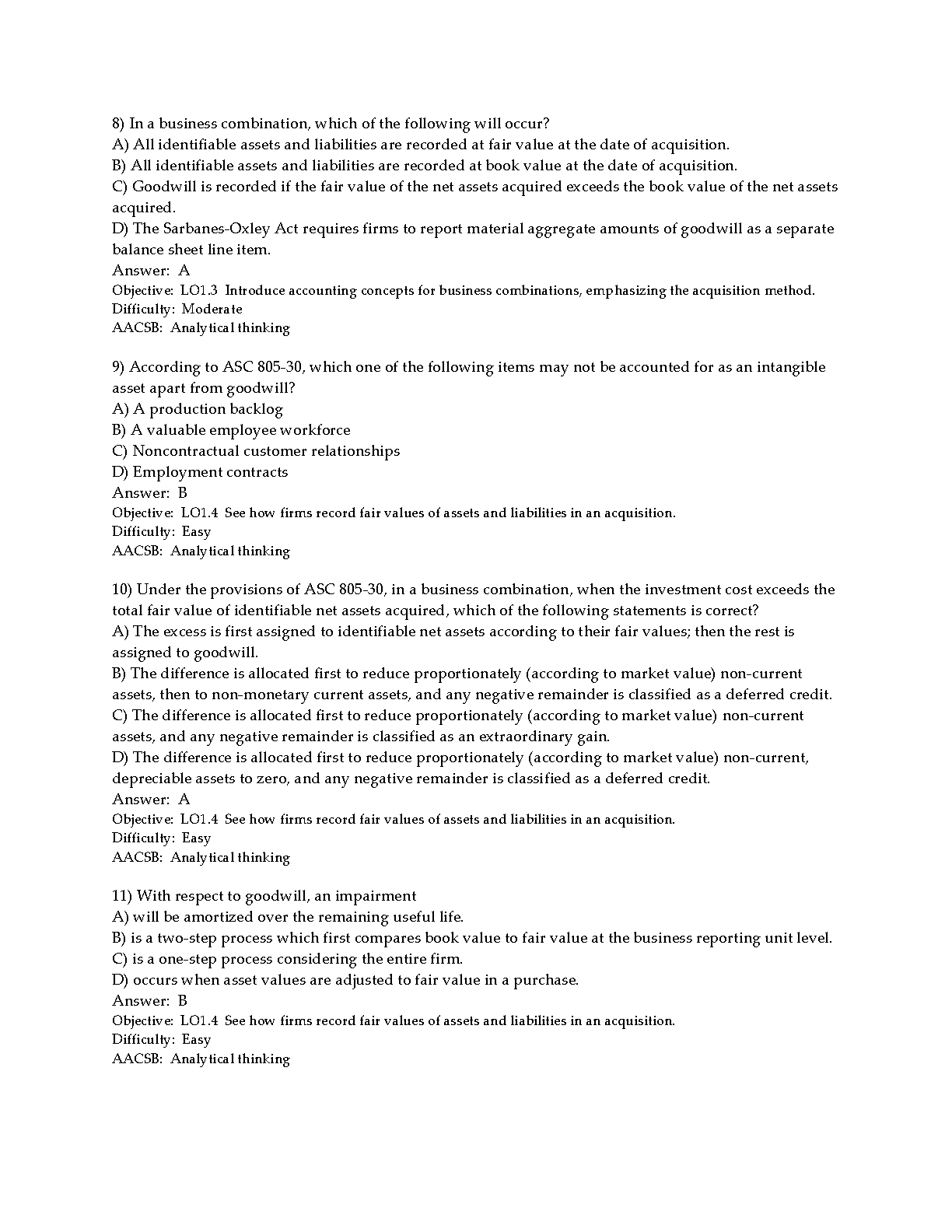 8) In a business combination, which of the following will occur?
A) All identifiable assets and liabilities are recorded at fair value at the date of acquisition.
B) All identifiable assets and liabilities are recorded at book value at the date of acquisition.
C) Goodwill is recorded if the fair value of the net assets acquired exceeds the book value of the net assets acquired.
D) The Sarbanes-Oxley Act requires firms to report material aggregate amounts of goodwill as a separate balance sheet line item.
Answer: A
Objective: LO1.3 Introduce accounting concepts for business combinations, emphasizing the acquisition method.
Difficulty: Moderate
AACSB: Analytical thinking

9) According to ASC 805-30, which one of the following items may not be accounted for as an intangible asset apart from goodwill?
A) A production backlog
B) A valuable employee workforce
C) Noncontractual customer relationships
D) Employment contracts
Answer: B
Objective: LO1.4 See how firms record fair values of assets and liabilities in an acquisition.
Difficulty: Easy
AACSB: Analytical thinking

10) Under the provisions of ASC 805-30, in a business combination, when the investment cost exceeds the total fair value of identifiable net assets acquired, which of the following statements is correct?
A) The excess is first assigned to identifiable net assets according to their fair values; then the rest is assigned to goodwill.
B) The difference is allocated first to reduce proportionately (according to market value) non-current assets, then to non-monetary current assets, and any negative remainder is classified as a deferred credit.
C) The difference is allocated first to reduce proportionately (according to market value) non-current assets, and any negative remainder is classified as an extraordinary gain.
D) The difference is allocated first to reduce proportionately (according to market value) non-current, depreciable assets to zero, and any negative remainder is classified as a deferred credit.
Answer: A
Objective: LO1.4 See how firms record fair values of assets and liabilities in an acquisition.
Difficulty: Easy
AACSB: Analytical thinking

11) With respect to goodwill, an impairment
A) will be amortized over the remaining useful life.
B) is a two-step process which first compares book value to fair value at the business reporting unit level.
C) is a one-step process considering the entire firm.
D) occurs when asset values are adjusted to fair value in a purchase.
Answer: B
Objective: LO1.4 See how firms record fair values of assets and liabilities in an acquisition.
Difficulty: Easy
AACSB: Analytical thinking